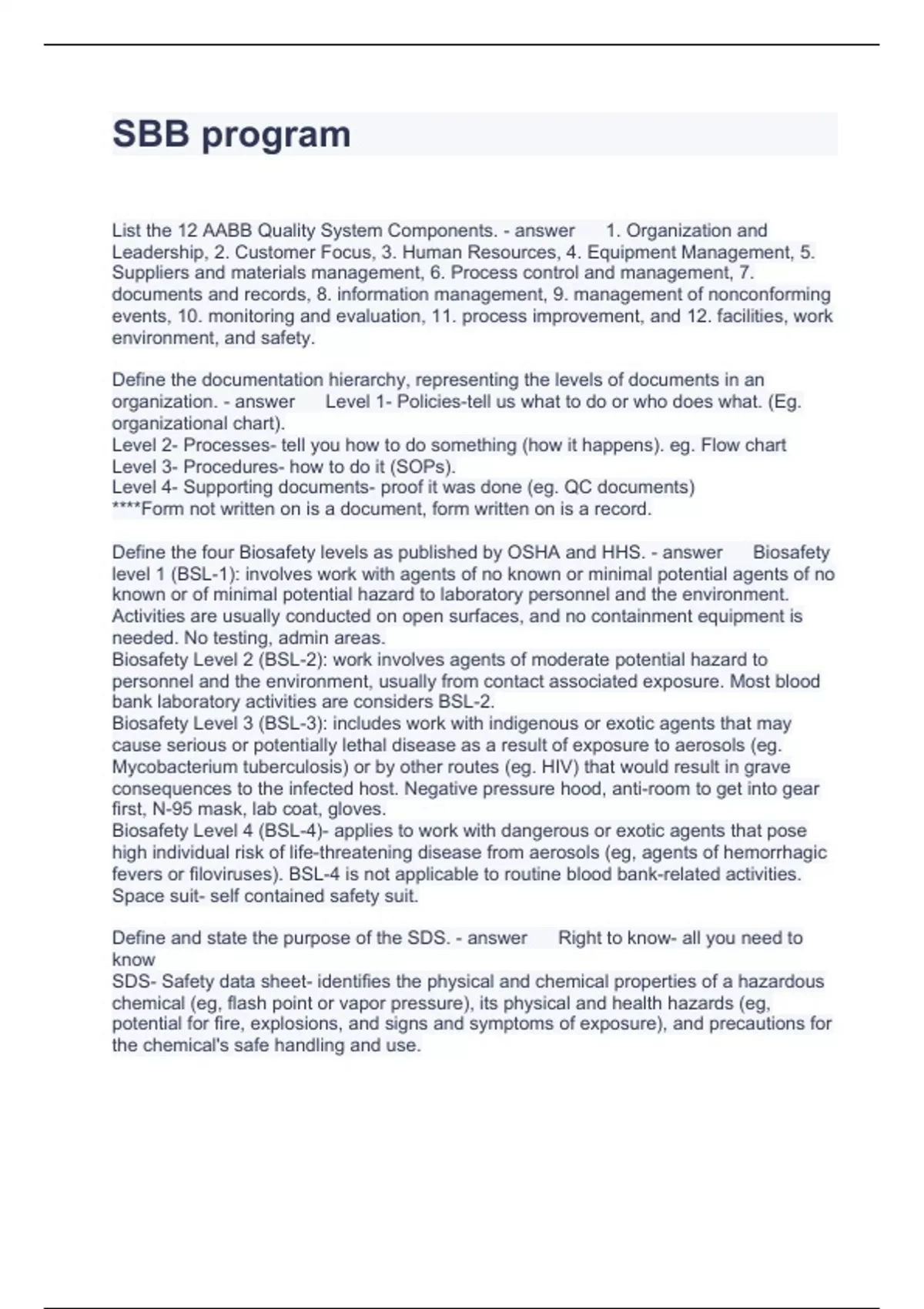 SBB program

List the 12 AABB Quality System Components. - answer 1. Organization and Leadership, 2. Customer Focus, 3. Human Resources, 4. Equipment Management, 5. Suppliers and materials management, 6. Process control and management, 7. documents and records, 8. information management, 9. management of nonconforming events, 10. monitoring and evaluation, 11. process improvement, and 12. facilities, work environment, and safety.

Define the documentation hierarchy, representing the levels of documents in an organization. - answer Level 1- Policies-tell us what to do or who does what. (Eg. organizational chart).
Level 2- Processes- tell you how to do something (how it happens). eg. Flow chart
Level 3- Procedures- how to do it (SOPs).
Level 4- Supporting documents- proof it was done (eg. QC documents)
****Form not written on is a document, form written on is a record.

Define the four Biosafety levels as published by OSHA and HHS. - answer Biosafety level 1 (BSL-1): involves work with agents of no known or minimal potential agents of no known or of minimal potential hazard to laboratory personnel and the environment. Activities are usually conducted on open surfaces, and no containment equipment is needed. No testing, admin areas.
Biosafety Level 2 (BSL-2): work involves agents of moderate potential hazard to personnel and the environment, usually from contact associated exposure. Most blood bank laboratory activities are considers BSL-2.
Biosafety Level 3 (BSL-3): includes work with indigenous or exotic agents that may cause serious or potentially lethal disease as a result of exposure to aerosols (eg. Mycobacterium tuberculosis) or by other routes (eg. HIV) that would result in grave consequences to the infected host. Negative pressure hood, anti-room to get into gear first, N-95 mask, lab coat, gloves.
Biosafety Level 4 (BSL-4)- applies to work with dangerous or exotic agents that pose high individual risk of life-threatening disease from aerosols (eg, agents of hemorrhagic fevers or filoviruses). BSL-4 is not applicable to routine blood bank-related activities. Space suit- self contained safety suit.

Define and state the purpose of the SDS. - answer Right to know- all you need to know
SDS- Safety data sheet- identifies the physical and chemical properties of a hazardous chemical (eg, flash point or vapor pressure), its physical and health hazards (eg, potential for fire, explosions, and signs and symptoms of exposure), and precautions for the chemical's safe handling and use.